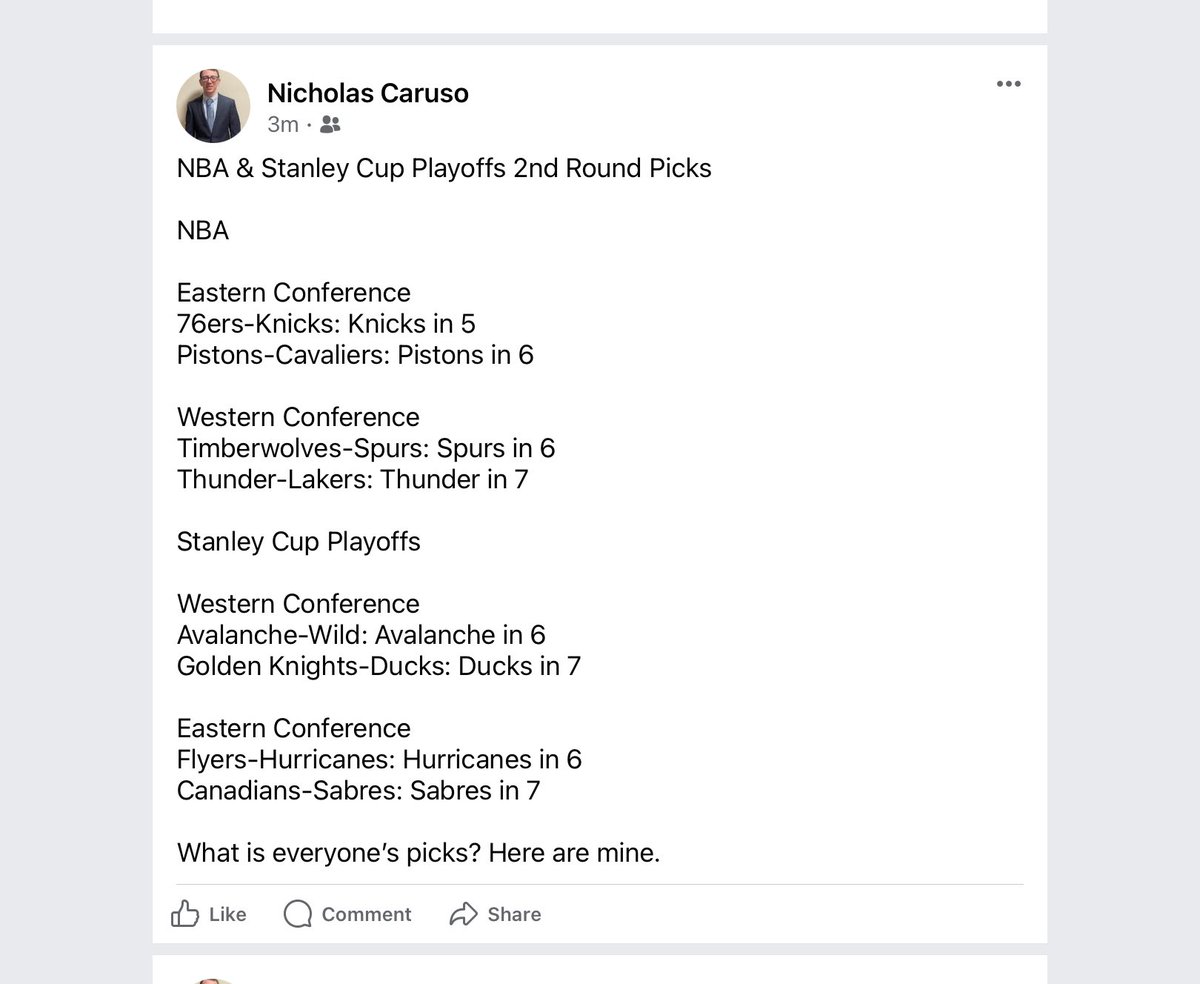 Nicholas Caruso
3m ·

NBA & Stanley Cup Playoffs 2nd Round Picks

NBA

Eastern Conference
76ers-Knicks: Knicks in 5
Pistons-Cavaliers: Pistons in 6

Western Conference
Timberwolves-Spurs: Spurs in 6
Thunder-Lakers: Thunder in 7

Stanley Cup Playoffs

Western Conference
Avalanche-Wild: Avalanche in 6
Golden Knights-Ducks: Ducks in 7

Eastern Conference
Flyers-Hurricanes: Hurricanes in 6
Canadians-Sabres: Sabres in 7

What is everyone's picks? Here are mine.

Like Comment Share